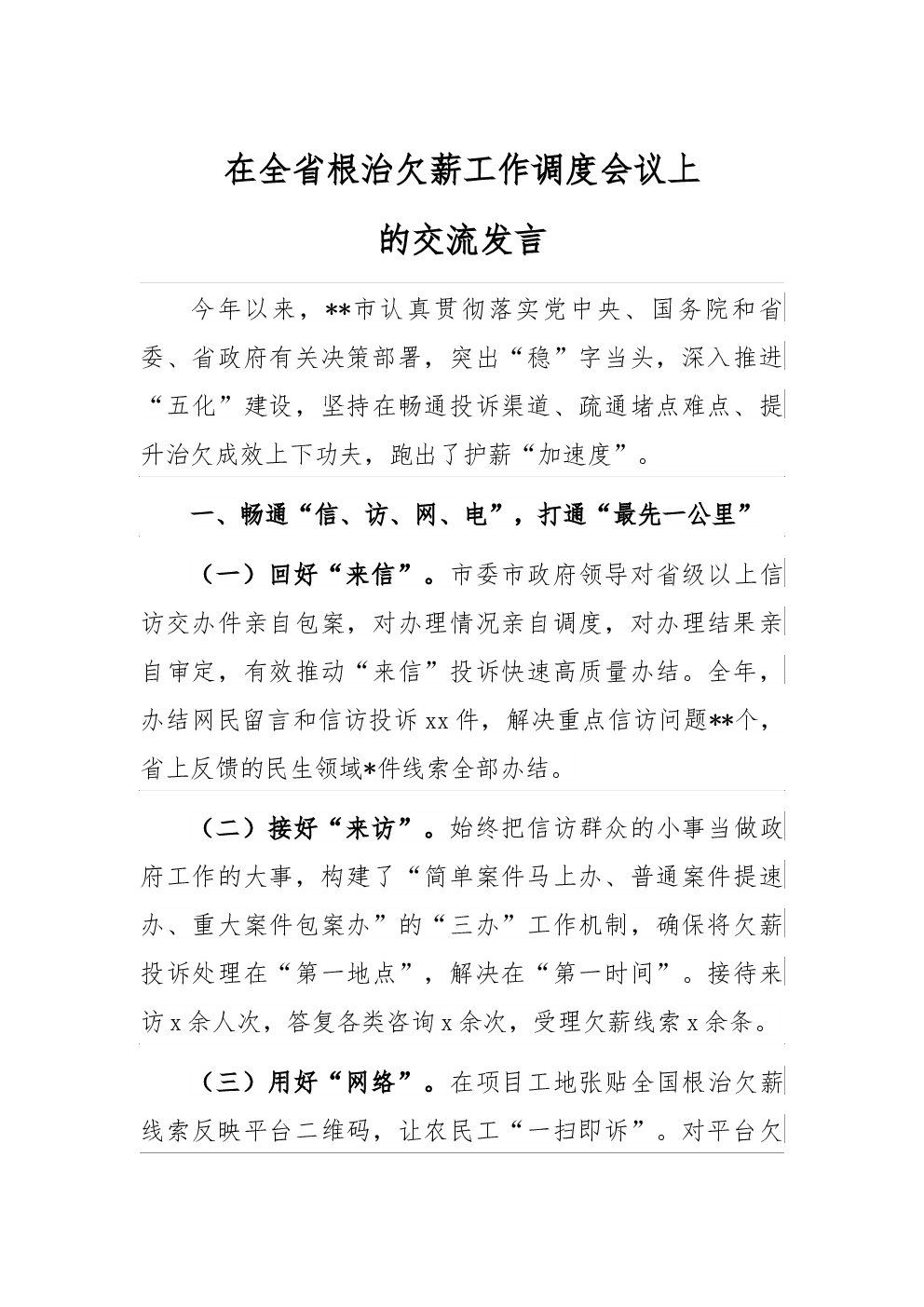 在全省根治欠薪工作调度会议上

的交流发言

今年以来，**市认真贯彻落实党中央、国务院和省委、省政府有关决策部署，突出“稳”字当头，深入推进“五化”建设，坚持在畅通投诉渠道、疏通堵点难点、提升治欠成效上下功夫，跑出了护薪“加速度”。

一、畅通“信、访、网、电”，打通“最先一公里”

（一）回好“来信”。市委市政府领导对省级以上信访交办件亲自包案，对办理情况亲自调度，对办理结果亲自审定，有效推动“来信”投诉快速高质量办结。全年，办结网民留言和信访投诉xx件，解决重点信访问题**个，省上反馈的民生领域*件线索全部办结。

（二）接好“来访”。始终把信访群众的小事当做政府工作的大事，构建了“简单案件马上办、普通案件提速办、重大案件包案办”的“三办”工作机制，确保将欠薪投诉处理在“第一地点”，解决在“第一时间”。接待来访x余人次，答复各类咨询x余次，受理欠薪线索x余条。

（三）用好“网络”。在项目工地张贴全国根治欠薪线索反映平台二维码，让农民工“一扫即诉”。对平台欠